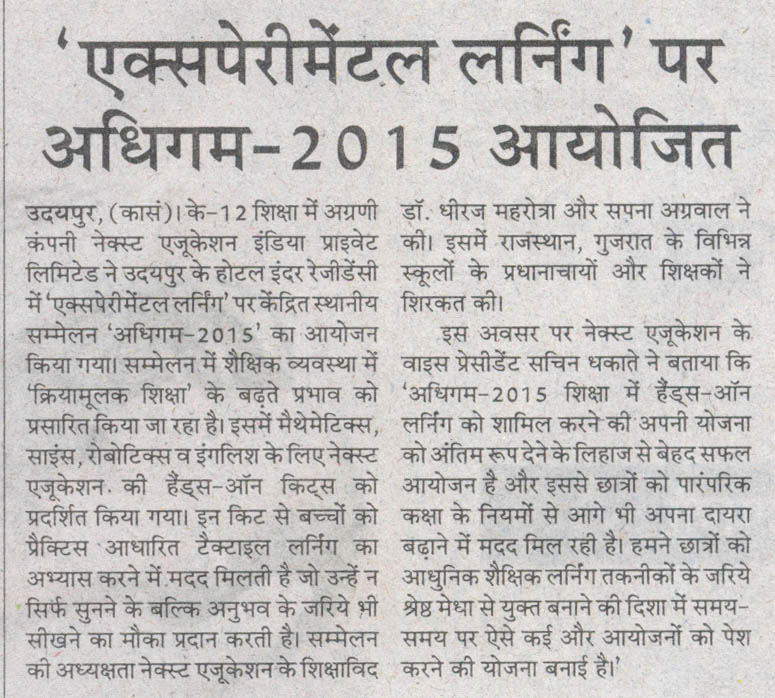 'एक्सपेरीमेंटल लर्निंग' पर अधिगम-2015 आयोजित

उदयपुर, (कासं)। के-12 शिक्षा में अग्रणी कंपनी नेक्स्ट एजूकेशन इंडिया प्राइवेट लिमिटेड ने उदयपुर के होटल इंदर रेजीडेंसी में 'एक्सपेरीमेंटल लर्निंग' पर केंद्रित स्थानीय सम्मेलन 'अधिगम-2015' का आयोजन किया गया। सम्मेलन में शैक्षिक व्यवस्था में 'क्रियामूलक शिक्षा' के बढ़ते प्रभाव को प्रसारित किया जा रहा है। इसमें मैथेमेटिक्स, साइंस, रोबोटिक्स व इंगलिश के लिए नेक्स्ट एजूकेशन की हैंड्स-ऑन किट्स को प्रदर्शित किया गया। इन किट से बच्चों को प्रैक्टिस आधारित टैक्टाइल लर्निंग का अभ्यास करने में मदद मिलती है जो उन्हें न सिर्फ सुनने के बल्कि अनुभव के जरिये भी सीखने का मौका प्रदान करती है। सम्मेलन की अध्यक्षता नेक्स्ट एजूकेशन के शिक्षाविद डॉ. धीरज महरोत्रा और सपना अग्रवाल ने की। इसमें राजस्थान, गुजरात के विभिन्न स्कूलों के प्रधानाचायों और शिक्षकों ने शिरकत की।

इस अवसर पर नेक्स्ट एजूकेशन के वाइस प्रेसीडेंट सचिन धकाते ने बताया कि 'अधिगम-2015 शिक्षा में हैंड्स-ऑन लर्निंग को शामिल करने की अपनी योजना को अंतिम रूप देने के लिहाज से बेहद सफल आयोजन है और इससे छात्रों को पारंपरिक कक्षा के नियमों से आगे भी अपना दायरा बढ़ाने में मदद मिल रही है। हमने छात्रों को आधुनिक शैक्षिक लर्निंग तकनीकों के जरिये श्रेष्ठ मेधा से युक्त बनाने की दिशा में समय-समय पर ऐसे कई और आयोजनों को पेश करने की योजना बनाई है।'